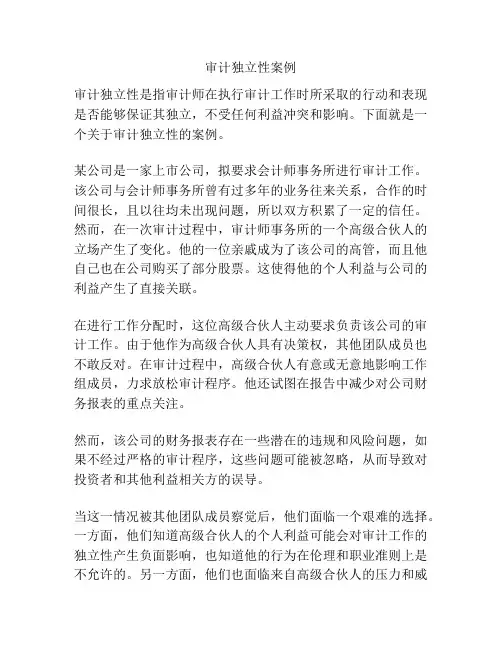 审计独立性案例

审计独立性是指审计师在执行审计工作时所采取的行动和表现是否能够保证其独立，不受任何利益冲突和影响。下面就是一个关于审计独立性的案例。

某公司是一家上市公司，拟要求会计师事务所进行审计工作。该公司与会计师事务所曾有过多年的业务往来关系，合作的时间很长，且以往均未出现问题，所以双方积累了一定的信任。然而，在一次审计过程中，审计师事务所的一个高级合伙人的立场产生了变化。他的一位亲戚成为了该公司的高管，而且他自己也在公司购买了部分股票。这使得他的个人利益与公司的利益产生了直接关联。

在进行工作分配时，这位高级合伙人主动要求负责该公司的审计工作。由于他作为高级合伙人具有决策权，其他团队成员也不敢反对。在审计过程中，高级合伙人有意或无意地影响工作组成员，力求放松审计程序。他还试图在报告中减少对公司财务报表的重点关注。

然而，该公司的财务报表存在一些潜在的违规和风险问题，如果不经过严格的审计程序，这些问题可能被忽略，从而导致对投资者和其他利益相关方的误导。

当这一情况被其他团队成员察觉后，他们面临一个艰难的选择。一方面，他们知道高级合伙人的个人利益可能会对审计工作的独立性产生负面影响，也知道他的行为在伦理和职业准则上是不允许的。另一方面，他们也面临来自高级合伙人的压力和威